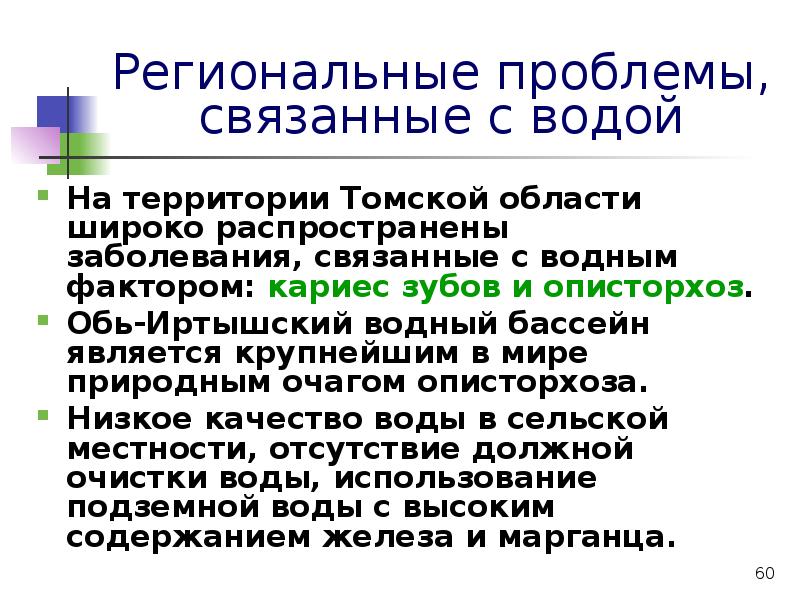 Региональные проблемы, связанные с водой

На территории Томской области широко распространены заболевания, связанные с водным фактором: кариес зубов и описторхоз.

Обь-Иртышский водный бассейн является крупнейшим в мире природным очагом описторхоза.

Низкое качество воды в сельской местности, отсутствие должной очистки воды, использование подземной воды с высоким содержанием железа и марганца.

60